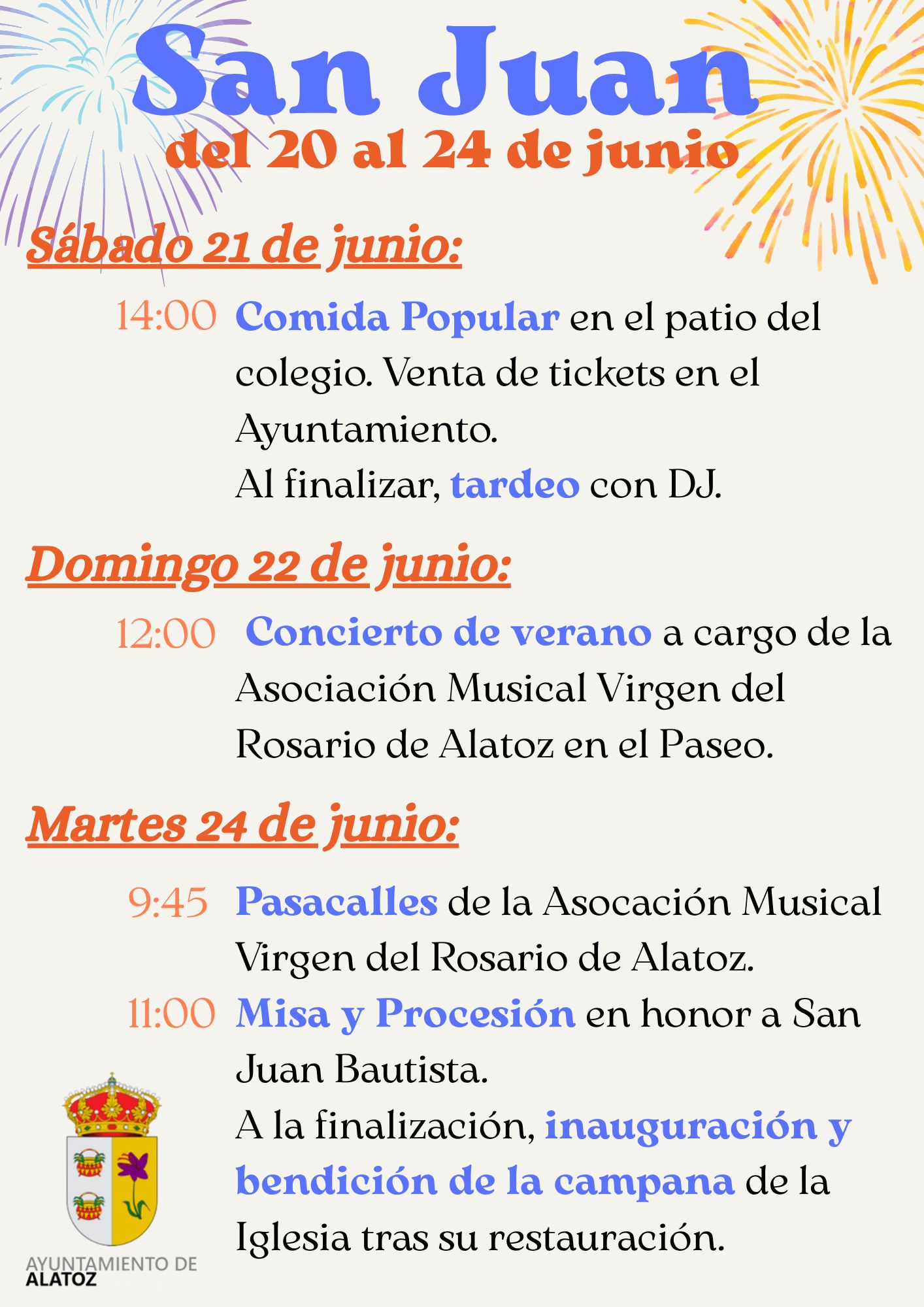 San Juan
del 20 al 24 de junio

Sábado 21 de junio:

14:00 Comida Popular en el patio del colegio. Venta de tickets en el Ayuntamiento.
Al finalizar, tardeo con DJ.

Domingo 22 de junio:

12:00 Concierto de verano a cargo de la Asociación Musical Virgen del Rosario de Alatoz en el Paseo.

Martes 24 de junio:

9:45 Pasacalles de la Asocación Musical Virgen del Rosario de Alatoz.
11:00 Misa y Procesión en honor a San Juan Bautista.
A la finalización, inauguración y bendición de la campana de la Iglesia tras su restauración.

AYUNTAMIENTO DE
ALATOZ